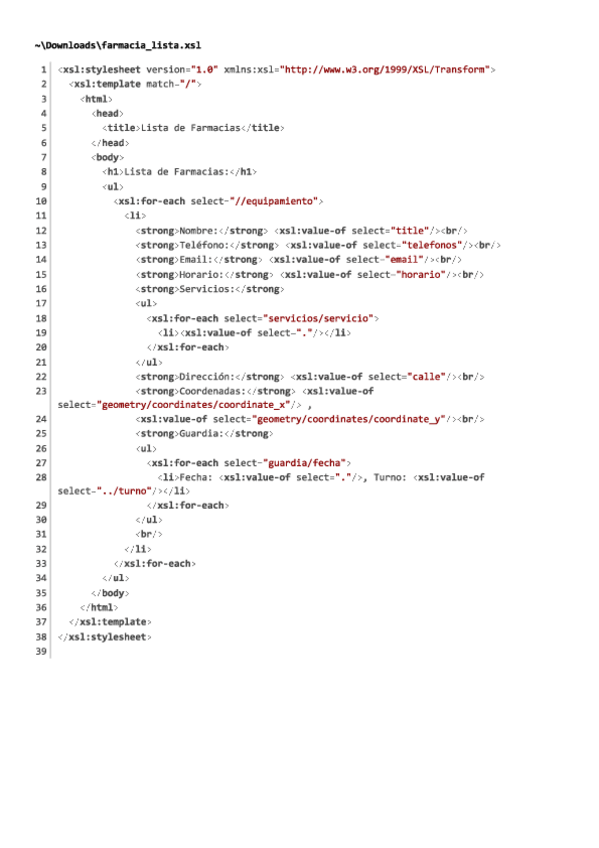 ~\Downloads\farmacia_lista.xsl

1 <xsl:stylesheet version="1.0" xmlns:xsl="http://www.w3.org/1999/XSL/Transform">
2 <xsl:template match="/">
3 <html>
4 <head>
5 <title>Lista de Farmacias</title>
6 </head>
7 <body>
8 <h1>Lista de Farmacias:</h1>
9 <ul>
10 <xsl:for-each select="//equipamiento">
11 <li>
12 <strong>Nombre:</strong> <xsl:value-of select="title"/><br/>
13 <strong>Teléfono:</strong> <xsl:value-of select="telefonos"/><br/>
14 <strong>Email:</strong> <xsl:value-of select="email"/><br/>
15 <strong>Horario:</strong> <xsl:value-of select="horario"/><br/>
16 <strong>Servicios:</strong>
17 <ul>
18 <xsl:for-each select="servicios/servicio">
19 <li><xsl:value-of select="."/></li>
20 </xsl:for-each>
21 </ul>
22 <strong>Dirección:</strong> <xsl:value-of select="calle"/><br/>
23 <strong>Coordenadas:</strong> <xsl:value-of select="geometry/coordinates/coordinate_x"/> ,
24 <xsl:value-of select="geometry/coordinates/coordinate_y"/><br/>
25 <strong>Guardia:</strong>
26 <ul>
27 <xsl:for-each select="guardia/fecha">
28 <li>Fecha: <xsl:value-of select="."/>, Turno: <xsl:value-of select="../turno"/></li>
29 </xsl:for-each>
30 </ul>
31 <br/>
32 </li>
33 </xsl:for-each>
34 </ul>
35 </body>
36 </html>
37 </xsl:template>
38 </xsl:stylesheet>
39